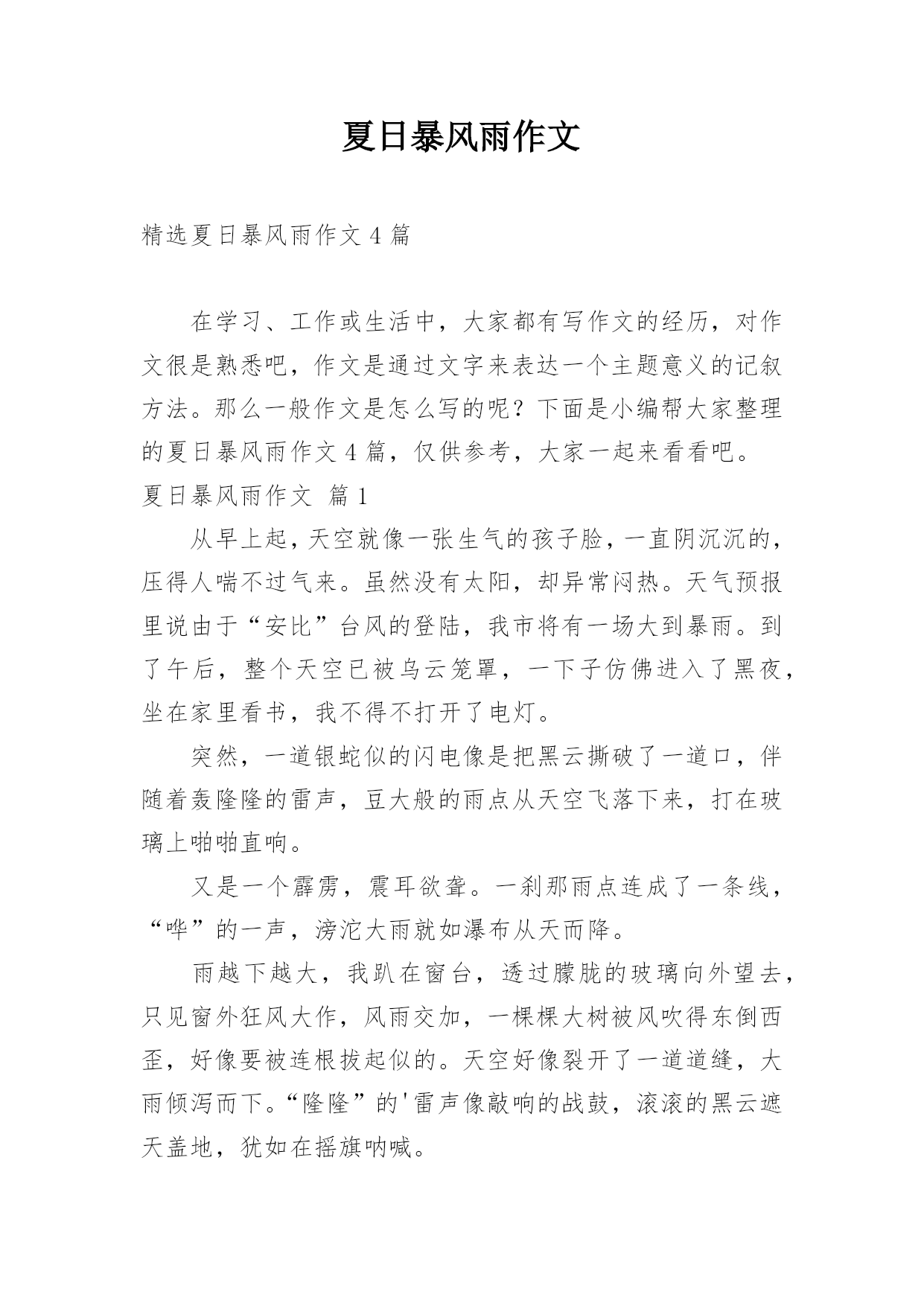 夏日暴风雨作文

精选夏日暴风雨作文 4 篇

在学习、工作或生活中，大家都有写作文的经历，对作文很是熟悉吧，作文是通过文字来表达一个主题意义的记叙方法。那么一般作文是怎么写的呢？下面是小编帮大家整理的夏日暴风雨作文 4 篇，仅供参考，大家一起来看看吧。

夏日暴风雨作文 篇 1

从早上起，天空就像一张生气的孩子脸，一直阴沉沉的，压得人喘不过气来。虽然没有太阳，却异常闷热。天气预报里说由于“安比”台风的登陆，我市将有一场大到暴雨。到了午后，整个天空已被乌云笼罩，一下子仿佛进入了黑夜，坐在家里看书，我不得不打开了电灯。

突然，一道银蛇似的闪电像是把黑云撕破了一道口，伴随着轰隆隆的雷声，豆大般的雨点从天空飞落下来，打在玻璃上啪啪直响。

又是一个霹雳，震耳欲聋。一刹那雨点连成了一条线，“哗”的一声，滂沱大雨就如瀑布从天而降。

雨越下越大，我趴在窗台，透过朦胧的玻璃向外望去，只见窗外狂风大作，风雨交加，一棵棵大树被风吹得东倒西歪，好像要被连根拔起似的。天空好像裂开了一道道缝，大雨倾泻而下。“隆隆”的'雷声像敲响的战鼓，滚滚的黑云遮天盖地，犹如在摇旗呐喊。